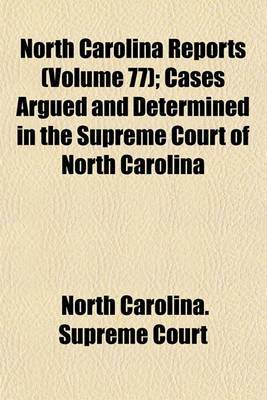 North Carolina Reports (Volume 77); Cases Argued and Determined in the Supreme Court of North Carolina

North Carolina. Supreme Court